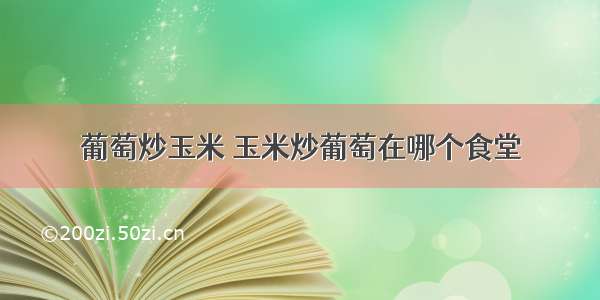 葡萄炒玉米 玉米炒葡萄在哪个食堂

©200zi.50zi.cn